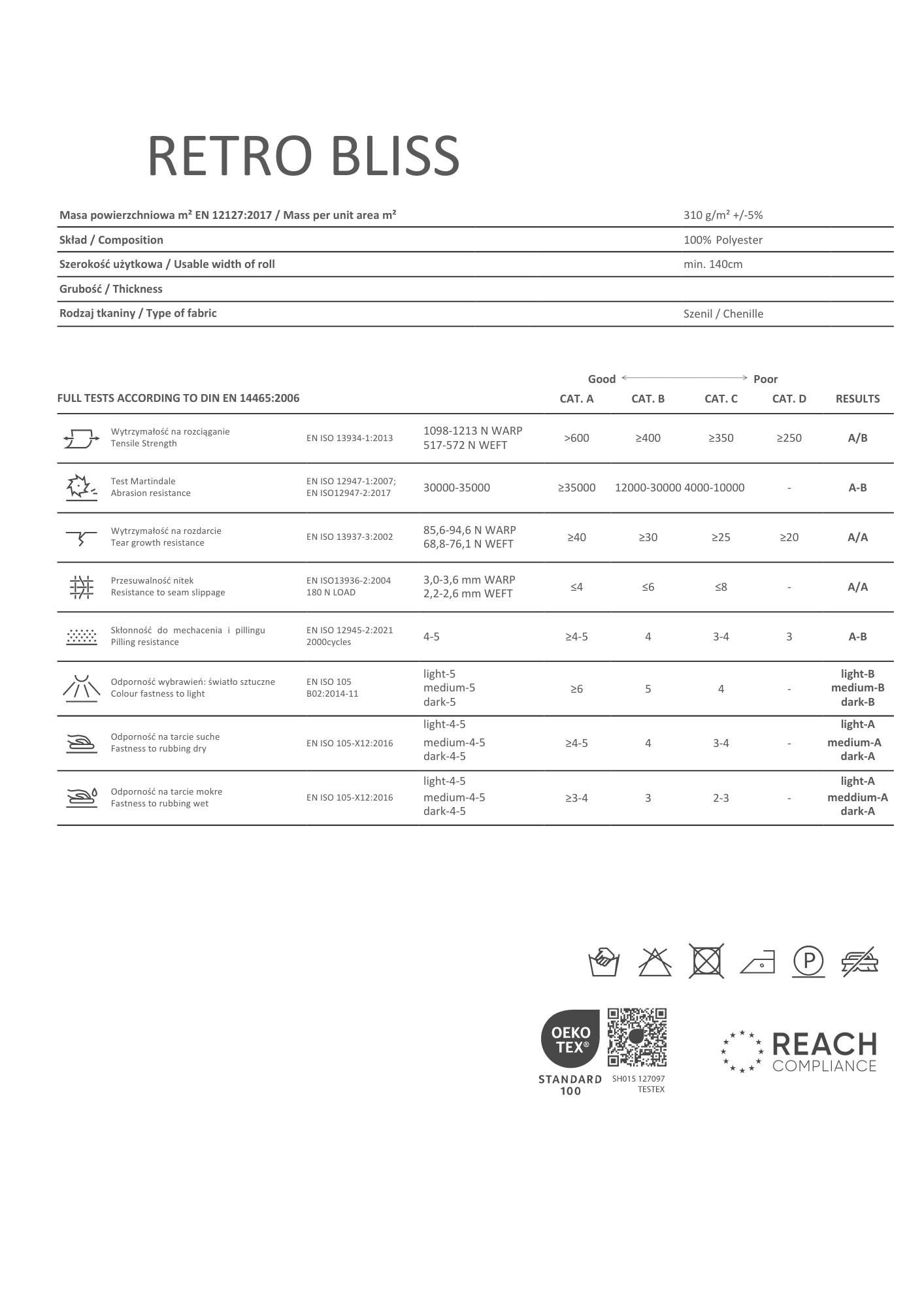 RETRO BLISS

| | |
|---|---|
| Masa powierzchniowa m² EN 12127:2017 / Mass per unit area m² | 310 g/m² +/-5% |
| Skład / Composition | 100% Polyester |
| Szerokość użytkowa / Usable width of roll | min. 140cm |
| Grubość / Thickness | |
| Rodzaj tkaniny / Type of fabric | Szenil / Chenille |

Good ⟷ Poor

| FULL TESTS ACCORDING TO DIN EN 14465:2006 | | | CAT. A | CAT. B | CAT. C | CAT. D | RESULTS |
|---|---|---|---|---|---|---|---|
| Wytrzymałość na rozciąganie Tensile Strength | EN ISO 13934-1:2013 | 1098-1213 N WARP 517-572 N WEFT | >600 | ≥400 | ≥350 | ≥250 | A/B |
| Test Martindale Abrasion resistance | EN ISO 12947-1:2007; EN ISO12947-2:2017 | 30000-35000 | ≥35000 | 12000-30000 | 4000-10000 | - | A-B |
| Wytrzymałość na rozdarcie Tear growth resistance | EN ISO 13937-3:2002 | 85,6-94,6 N WARP 68,8-76,1 N WEFT | ≥40 | ≥30 | ≥25 | ≥20 | A/A |
| Przesuwalność nitek Resistance to seam slippage | EN ISO13936-2:2004 180 N LOAD | 3,0-3,6 mm WARP 2,2-2,6 mm WEFT | ≤4 | ≤6 | ≤8 | - | A/A |
| Skłonność do mechacenia i pillingu Pilling resistance | EN ISO 12945-2:2021 2000cycles | 4-5 | ≥4-5 | 4 | 3-4 | 3 | A-B |
| Odporność wybrawień: światło sztuczne Colour fastness to light | EN ISO 105 B02:2014-11 | light-5 medium-5 dark-5 | ≥6 | 5 | 4 | - | light-B medium-B dark-B |
| Odporność na tarcie suche Fastness to rubbing dry | EN ISO 105-X12:2016 | light-4-5 medium-4-5 dark-4-5 | ≥4-5 | 4 | 3-4 | - | light-A medium-A dark-A |
| Odporność na tarcie mokre Fastness to rubbing wet | EN ISO 105-X12:2016 | light-4-5 medium-4-5 dark-4-5 | ≥3-4 | 3 | 2-3 | - | light-A meddium-A dark-A |

P

OEKO TEX®
STANDARD 100
SH015 127097 TESTEX

REACH COMPLIANCE